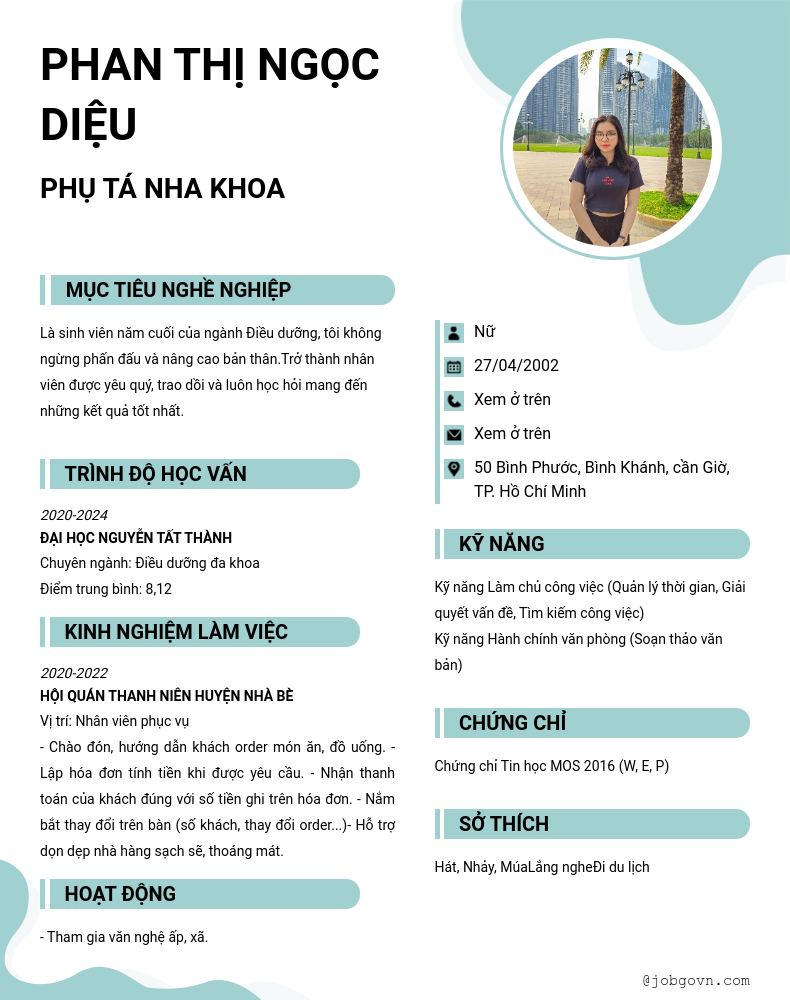 PHAN THỊ NGỌC DIỆU

PHỤ TÁ NHA KHOA

MỤC TIÊU NGHỀ NGHIỆP

Là sinh viên năm cuối của ngành Điều dưỡng, tôi không ngừng phấn đấu và nâng cao bản thân.Trở thành nhân viên được yêu quý, trao dồi và luôn học hỏi mang đến những kết quả tốt nhất.

TRÌNH ĐỘ HỌC VẤN

2020-2024
ĐẠI HỌC NGUYỄN TẤT THÀNH
Chuyên ngành: Điều dưỡng đa khoa
Điểm trung bình: 8,12

KINH NGHIỆM LÀM VIỆC

2020-2022
HỘI QUÁN THANH NIÊN HUYỆN NHÀ BÈ
Vị trí: Nhân viên phục vụ
- Chào đón, hướng dẫn khách order món ăn, đồ uống. - Lập hóa đơn tính tiền khi được yêu cầu. - Nhận thanh toán của khách đúng với số tiền ghi trên hóa đơn. - Nắm bắt thay đổi trên bàn (số khách, thay đổi order...)- Hỗ trợ dọn dẹp nhà hàng sạch sẽ, thoáng mát.

HOẠT ĐỘNG

- Tham gia văn nghệ ấp, xã.

Nữ
27/04/2002
Xem ở trên
Xem ở trên
50 Bình Phước, Bình Khánh, cần Giờ, TP. Hồ Chí Minh

KỸ NĂNG

Kỹ năng Làm chủ công việc (Quản lý thời gian, Giải quyết vấn đề, Tìm kiếm công việc)
Kỹ năng Hành chính văn phòng (Soạn thảo văn bản)

CHỨNG CHỈ

Chứng chỉ Tin học MOS 2016 (W, E, P)

SỞ THÍCH

Hát, Nhảy, MúaLắng ngheĐi du lịch

@jobgovn.com